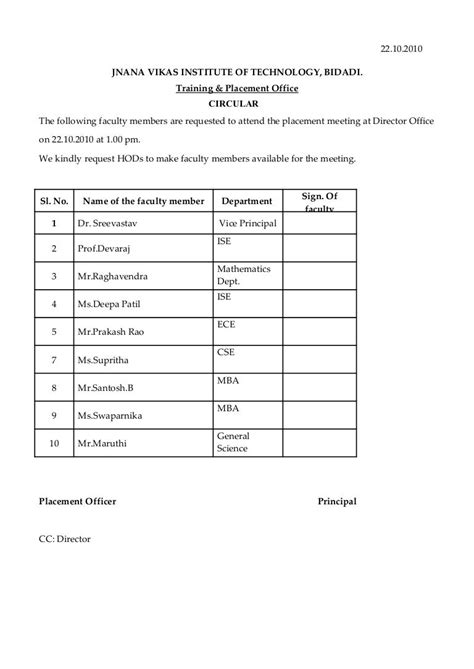 22.10.2010

JNANA VIKAS INSTITUTE OF TECHNOLOGY, BIDADI.

Training & Placement Office

CIRCULAR

The following faculty members are requested to attend the placement meeting at Director Office on 22.10.2010 at 1.00 pm.

We kindly request HODs to make faculty members available for the meeting.

| Sl. No. | Name of the faculty member | Department | Sign. Of faculty |
|---|---|---|---|
| 1 | Dr. Sreevastav | Vice Principal | |
| 2 | Prof.Devaraj | ISE | |
| 3 | Mr.Raghavendra | Mathematics Dept. | |
| 4 | Ms.Deepa Patil | ISE | |
| 5 | Mr.Prakash Rao | ECE | |
| 7 | Ms.Supritha | CSE | |
| 8 | Mr.Santosh.B | MBA | |
| 9 | Ms.Swaparnika | MBA | |
| 10 | Mr.Maruthi | General Science | |

Placement Officer

Principal

CC: Director